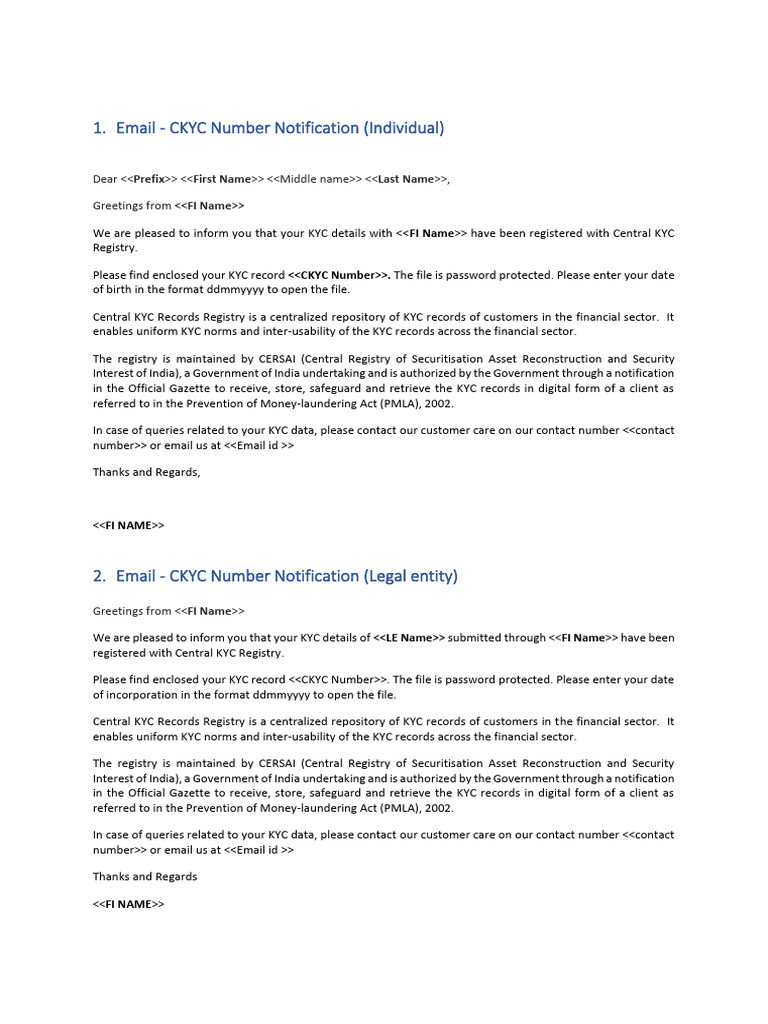 1. Email - CKYC Number Notification (Individual)

Dear <<Prefix>> <<First Name>> <<Middle name>> <<Last Name>>,

Greetings from <<FI Name>>

We are pleased to inform you that your KYC details with <<FI Name>> have been registered with Central KYC Registry.

Please find enclosed your KYC record <<CKYC Number>>. The file is password protected. Please enter your date of birth in the format ddmmyyyy to open the file.

Central KYC Records Registry is a centralized repository of KYC records of customers in the financial sector. It enables uniform KYC norms and inter-usability of the KYC records across the financial sector.

The registry is maintained by CERSAI (Central Registry of Securitisation Asset Reconstruction and Security Interest of India), a Government of India undertaking and is authorized by the Government through a notification in the Official Gazette to receive, store, safeguard and retrieve the KYC records in digital form of a client as referred to in the Prevention of Money-laundering Act (PMLA), 2002.

In case of queries related to your KYC data, please contact our customer care on our contact number <<contact number>> or email us at <<Email id >>

Thanks and Regards,

<<FI NAME>>

2. Email - CKYC Number Notification (Legal entity)

Greetings from <<FI Name>>

We are pleased to inform you that your KYC details of <<LE Name>> submitted through <<FI Name>> have been registered with Central KYC Registry.

Please find enclosed your KYC record <<CKYC Number>>. The file is password protected. Please enter your date of incorporation in the format ddmmyyyy to open the file.

Central KYC Records Registry is a centralized repository of KYC records of customers in the financial sector. It enables uniform KYC norms and inter-usability of the KYC records across the financial sector.

The registry is maintained by CERSAI (Central Registry of Securitisation Asset Reconstruction and Security Interest of India), a Government of India undertaking and is authorized by the Government through a notification in the Official Gazette to receive, store, safeguard and retrieve the KYC records in digital form of a client as referred to in the Prevention of Money-laundering Act (PMLA), 2002.

In case of queries related to your KYC data, please contact our customer care on our contact number <<contact number>> or email us at <<Email id >>

Thanks and Regards

<<FI NAME>>